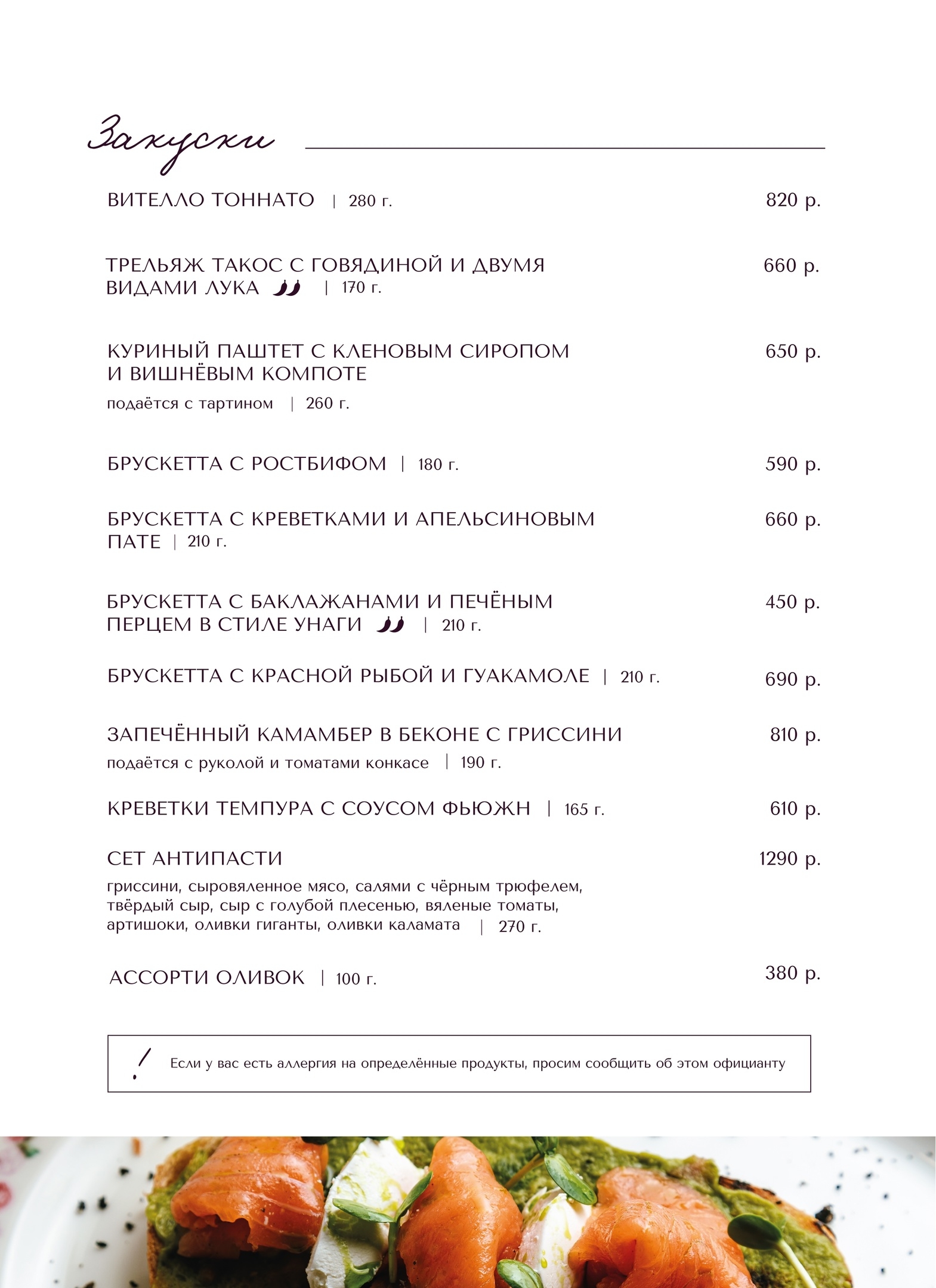 Закуски

ВИТЕЛЛО ТОННАТО | 280 г. 820 р.

ТРЕЛЬЯЖ ТАКОС С ГОВЯДИНОЙ И ДВУМЯ ВИДАМИ ЛУКА | 170 г. 660 р.

КУРИНЫЙ ПАШТЕТ С КЛЕНОВЫМ СИРОПОМ И ВИШНЁВЫМ КОМПОТЕ 650 р.
подаётся с тартином | 260 г.

БРУСКЕТТА С РОСТБИФОМ | 180 г. 590 р.

БРУСКЕТТА С КРЕВЕТКАМИ И АПЕЛЬСИНОВЫМ ПАТЕ | 210 г. 660 р.

БРУСКЕТТА С БАКЛАЖАНАМИ И ПЕЧЁНЫМ ПЕРЦЕМ В СТИЛЕ УНАГИ | 210 г. 450 р.

БРУСКЕТТА С КРАСНОЙ РЫБОЙ И ГУАКАМОЛЕ | 210 г. 690 р.

ЗАПЕЧЁННЫЙ КАМАМБЕР В БЕКОНЕ С ГРИССИНИ 810 р.
подаётся с руколой и томатами конкасе | 190 г.

КРЕВЕТКИ ТЕМПУРА С СОУСОМ ФЬЮЖН | 165 г. 610 р.

СЕТ АНТИПАСТИ 1290 р.
гриссини, сыровяленное мясо, салями с чёрным трюфелем, твёрдый сыр, сыр с голубой плесенью, вяленые томаты, артишоки, оливки гиганты, оливки каламата | 270 г.

АССОРТИ ОЛИВОК | 100 г. 380 р.

! Если у вас есть аллергия на определённые продукты, просим сообщить об этом официанту